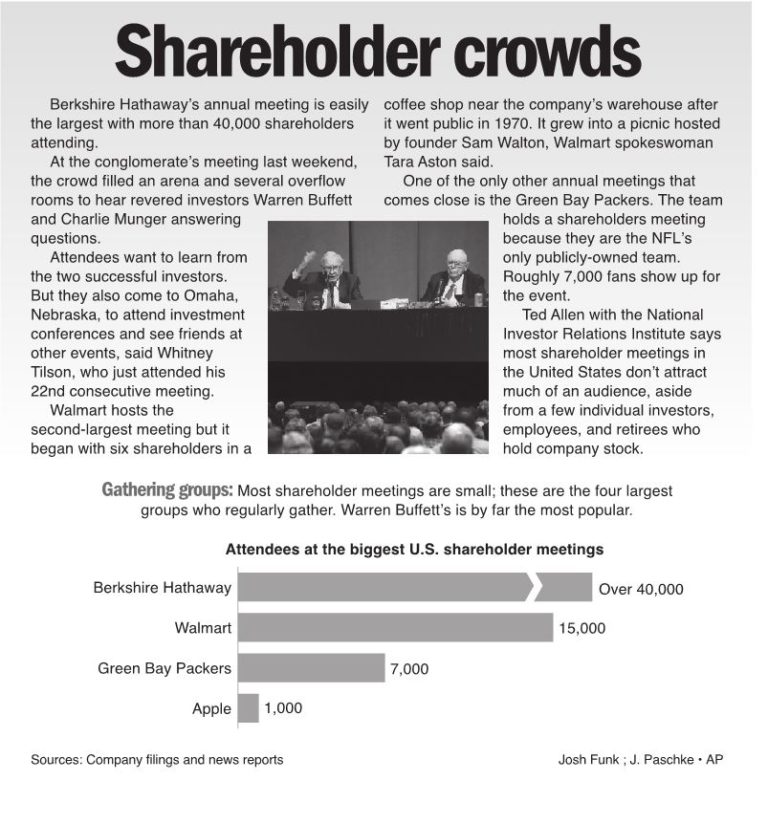 Shareholder crowds

Berkshire Hathaway's annual meeting is easily the largest with more than 40,000 shareholders attending.

At the conglomerate's meeting last weekend, the crowd filled an arena and several overflow rooms to hear revered investors Warren Buffett and Charlie Munger answering questions.

Attendees want to learn from the two successful investors. But they also come to Omaha, Nebraska, to attend investment conferences and see friends at other events, said Whitney Tilson, who just attended his 22nd consecutive meeting.

Walmart hosts the second-largest meeting but it began with six shareholders in a coffee shop near the company's warehouse after it went public in 1970. It grew into a picnic hosted by founder Sam Walton, Walmart spokeswoman Tara Aston said.

One of the only other annual meetings that comes close is the Green Bay Packers. The team holds a shareholders meeting because they are the NFL's only publicly-owned team. Roughly 7,000 fans show up for the event.

Ted Allen with the National Investor Relations Institute says most shareholder meetings in the United States don't attract much of an audience, aside from a few individual investors, employees, and retirees who hold company stock.

Gathering groups: Most shareholder meetings are small; these are the four largest groups who regularly gather. Warren Buffett's is by far the most popular.

Attendees at the biggest U.S. shareholder meetings

Berkshire Hathaway Over 40,000
Walmart 15,000
Green Bay Packers 7,000
Apple 1,000

Sources: Company filings and news reports

Josh Funk ; J. Paschke • AP